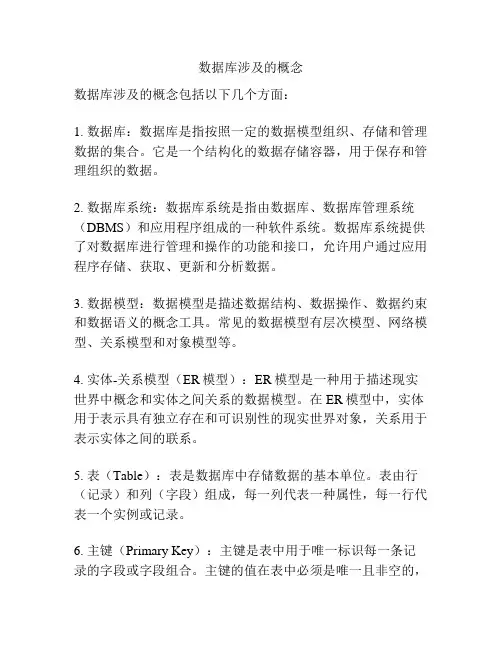 数据库涉及的概念

数据库涉及的概念包括以下几个方面：

1. 数据库：数据库是指按照一定的数据模型组织、存储和管理数据的集合。它是一个结构化的数据存储容器，用于保存和管理组织的数据。

2. 数据库系统：数据库系统是指由数据库、数据库管理系统（DBMS）和应用程序组成的一种软件系统。数据库系统提供了对数据库进行管理和操作的功能和接口，允许用户通过应用程序存储、获取、更新和分析数据。

3. 数据模型：数据模型是描述数据结构、数据操作、数据约束和数据语义的概念工具。常见的数据模型有层次模型、网络模型、关系模型和对象模型等。

4. 实体-关系模型（ER 模型）：ER 模型是一种用于描述现实世界中概念和实体之间关系的数据模型。在 ER 模型中，实体用于表示具有独立存在和可识别性的现实世界对象，关系用于表示实体之间的联系。

5. 表（Table）：表是数据库中存储数据的基本单位。表由行（记录）和列（字段）组成，每一列代表一种属性，每一行代表一个实例或记录。

6. 主键（Primary Key）：主键是表中用于唯一标识每一条记录的字段或字段组合。主键的值在表中必须是唯一且非空的，